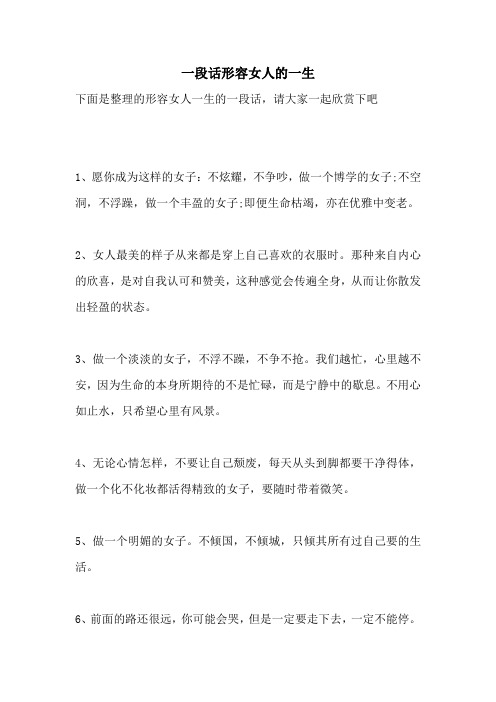 一段话形容女人的一生

下面是整理的形容女人一生的一段话，请大家一起欣赏下吧

1、愿你成为这样的女子：不炫耀，不争吵，做一个博学的女子;不空洞，不浮躁，做一个丰盈的女子;即便生命枯竭，亦在优雅中变老。

2、女人最美的样子从来都是穿上自己喜欢的衣服时。那种来自内心的欣喜，是对自我认可和赞美，这种感觉会传遍全身，从而让你散发出轻盈的状态。

3、做一个淡淡的女子，不浮不躁，不争不抢。我们越忙，心里越不安，因为生命的本身所期待的不是忙碌，而是宁静中的歇息。不用心如止水，只希望心里有风景。

4、无论心情怎样，不要让自己颓废，每天从头到脚都要干净得体，做一个化不化妆都活得精致的女子，要随时带着微笑。

5、做一个明媚的女子。不倾国，不倾城，只倾其所有过自己要的生活。

6、前面的路还很远，你可能会哭，但是一定要走下去，一定不能停。